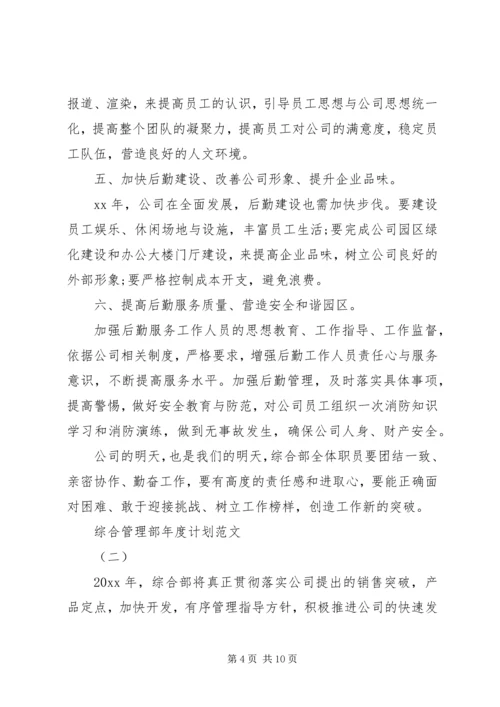 报道、渲染，来提高员工的认识，引导员工思想与公司思想统一化，提高整个团队的凝聚力，提高员工对公司的满意度，稳定员工队伍，营造良好的人文环境。

五、加快后勤建设、改善公司形象、提升企业品味。

xx 年，公司在全面发展，后勤建设也需加快步伐。要建设员工娱乐、休闲场地与设施，丰富员工生活;要完成公司园区绿化建设和办公大楼门厅建设，来提高企业品味，树立公司良好的外部形象;要严格控制成本开支，避免浪费。

六、提高后勤服务质量、营造安全和谐园区。

加强后勤服务工作人员的思想教育、工作指导、工作监督，依据公司相关制度，严格要求，增强后勤工作人员责任心与服务意识，不断提高服务水平。加强后勤管理，及时落实具体事项，提高警惕，做好安全教育与防范，对公司员工组织一次消防知识学习和消防演练，做到无事故发生，确保公司人身、财产安全。

公司的明天，也是我们的明天，综合部全体职员要团结一致、亲密协作、勤奋工作，要有高度的责任感和进取心，要能正确面对困难、敢于迎接挑战、树立工作榜样，创造工作新的突破。

综合管理部年度计划范文

（二）

20xx 年，综合部将真正贯彻落实公司提出的销售突破，产品定点，加快开发，有序管理指导方针，积极推进公司的快速发

第 4 页 共 10 页